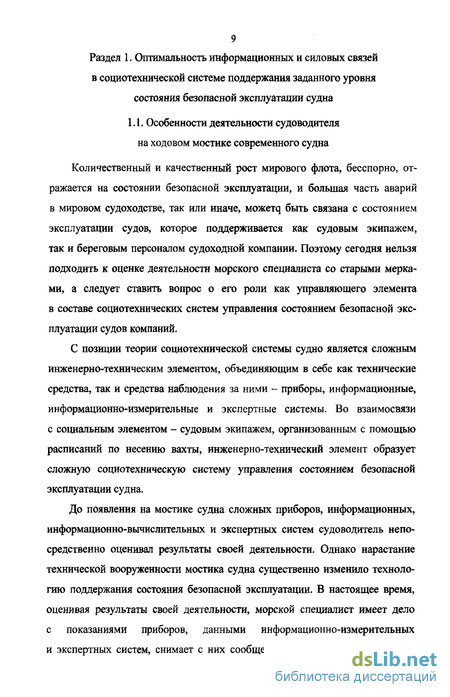 9

Раздел 1. Оптимальность информационных и силовых связей в социотехнической системе поддержания заданного уровня состояния безопасной эксплуатации судна

1.1. Особенности деятельности судоводителя на ходовом мостике современного судна

Количественный и качественный рост мирового флота, бесспорно, отражается на состоянии безопасной эксплуатации, и большая часть аварий в мировом судоходстве, так или иначе, можетq быть связана с состоянием эксплуатации судов, которое поддерживается как судовым экипажем, так и береговым персоналом судоходной компании. Поэтому сегодня нельзя подходить к оценке деятельности морского специалиста со старыми мерками, а следует ставить вопрос о его роли как управляющего элемента в составе социотехнических систем управления состоянием безопасной эксплуатации судов компаний.

С позиции теории социотехнической системы судно является сложным инженерно-техническим элементом, объединяющим в себе как технические средства, так и средства наблюдения за ними – приборы, информационные, информационно-измерительные и экспертные системы. Во взаимосвязи с социальным элементом – судовым экипажем, организованным с помощью расписаний по несению вахты, инженерно-технический элемент образует сложную социотехническую систему управления состоянием безопасной эксплуатации судна.

До появления на мостике судна сложных приборов, информационных, информационно-вычислительных и экспертных систем судоводитель непосредственно оценивал результаты своей деятельности. Однако нарастание технической вооруженности мостика судна существенно изменило технологию поддержания состояния безопасной эксплуатации. В настоящее время, оценивая результаты своей деятельности, морской специалист имеет дело с показаниями приборов, данными информационно-измерительных и экспертных систем, снимает с них сообще

dsLib.net
библиотека диссертаций